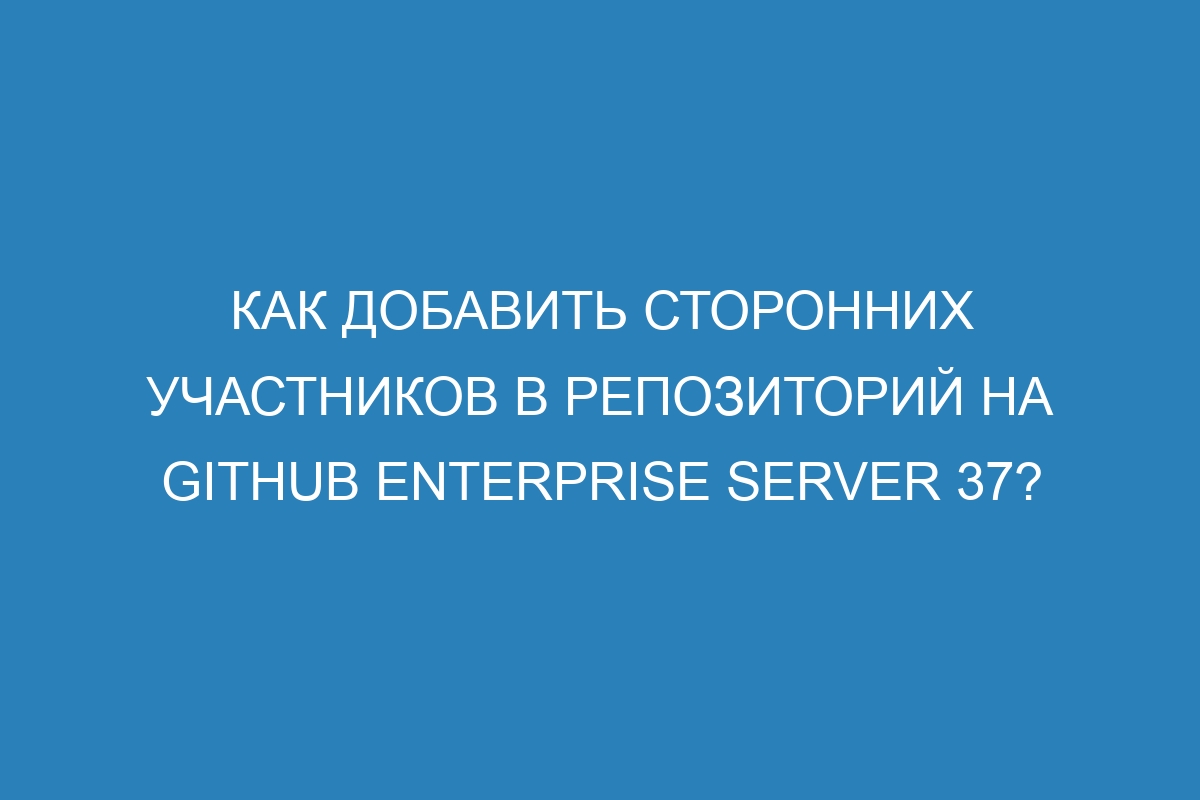 КАК ДОБАВИТЬ СТОРОННИХ УЧАСТНИКОВ В РЕПОЗИТОРИЙ НА GITHUB ENTERPRISE SERVER 37?